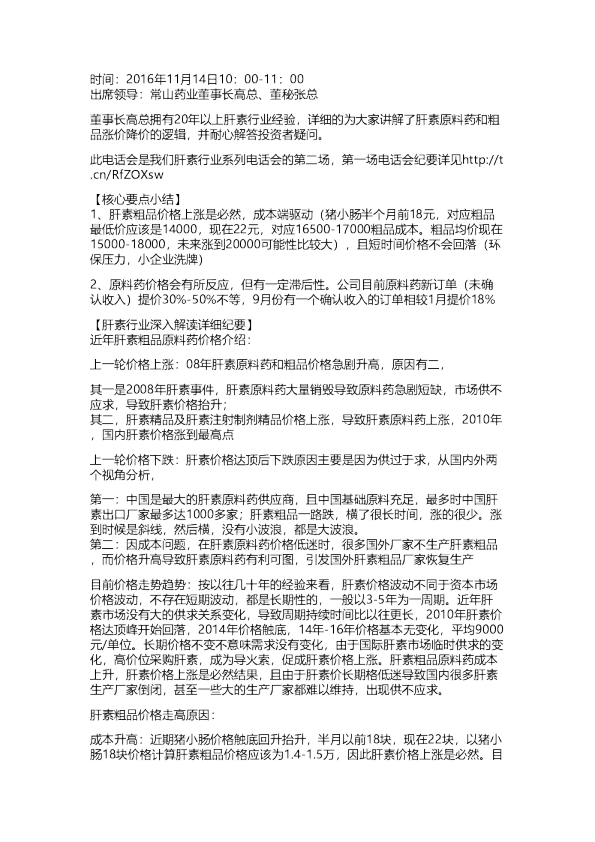 时间：2016年11月14日10：00-11：00
出席领导：常山药业董事长高总、董秘张总

董事长高总拥有20年以上肝素行业经验，详细的为大家讲解了肝素原料药和粗品涨价降价的逻辑，并耐心解答投资者疑问。

此电话会是我们肝素行业系列电话会的第二场，第一场电话会纪要详见http://t.cn/RfZOXsw

【核心要点小结】
1、肝素粗品价格上涨是必然，成本端驱动（猪小肠半个月前18元，对应粗品最低价应该是14000，现在22元，对应16500-17000粗品成本。粗品均价现在15000-18000，未来涨到20000可能性比较大），且短时间价格不会回落（环保压力，小企业洗牌）

2、原料药价格会有所反应，但有一定滞后性。公司目前原料药新订单（未确认收入）提价30%-50%不等，9月份有一个确认收入的订单相较1月提价18%

【肝素行业深入解读详细纪要】
近年肝素粗品原料药价格介绍：

上一轮价格上涨：08年肝素原料药和粗品价格急剧升高，原因有二，

其一是2008年肝素事件，肝素原料药大量销毁导致原料药急剧短缺，市场供不应求，导致肝素价格抬升；
其二，肝素精品及肝素注射制剂精品价格上涨，导致肝素原料药上涨，2010年，国内肝素价格涨到最高点

上一轮价格下跌：肝素价格达顶后下跌原因主要是因为供过于求，从国内外两个视角分析，

第一：中国是最大的肝素原料药供应商，且中国基础原料充足，最多时中国肝素出口厂家最多达1000多家；肝素粗品一路跌，横了很长时间，涨的很少。涨到时候是斜线，然后横，没有小波浪，都是大波浪。
第二：因成本问题，在肝素原料药价格低迷时，很多国外厂家不生产肝素粗品，而价格升高导致肝素原料药有利可图，引发国外肝素粗品厂家恢复生产

目前价格走势趋势：按以往几十年的经验来看，肝素价格波动不同于资本市场价格波动，不存在短期波动，都是长期性的，一般以3-5年为一周期。近年肝素市场没有大的供求关系变化，导致周期持续时间比以往更长，2010年肝素价格达顶峰开始回落，2014年价格触底，14年-16年价格基本无变化，平均9000元/单位。长期价格不变不意味需求没有变化，由于国际肝素市场临时供求的变化，高价位采购肝素，成为导火索，促成肝素价格上涨。肝素粗品原料药成本上升，肝素价格上涨是必然结果，且由于肝素价长期格低迷导致国内很多肝素生产厂家倒闭，甚至一些大的生产厂家都难以维持，出现供不应求。

肝素粗品价格走高原因：

成本升高：近期猪小肠价格触底回升抬升，半月以前18块，现在22块，以猪小肠18块价格计算肝素粗品价格应该为1.4-1.5万，因此肝素价格上涨是必然。目